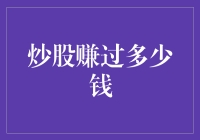 炒股赚过多少钱